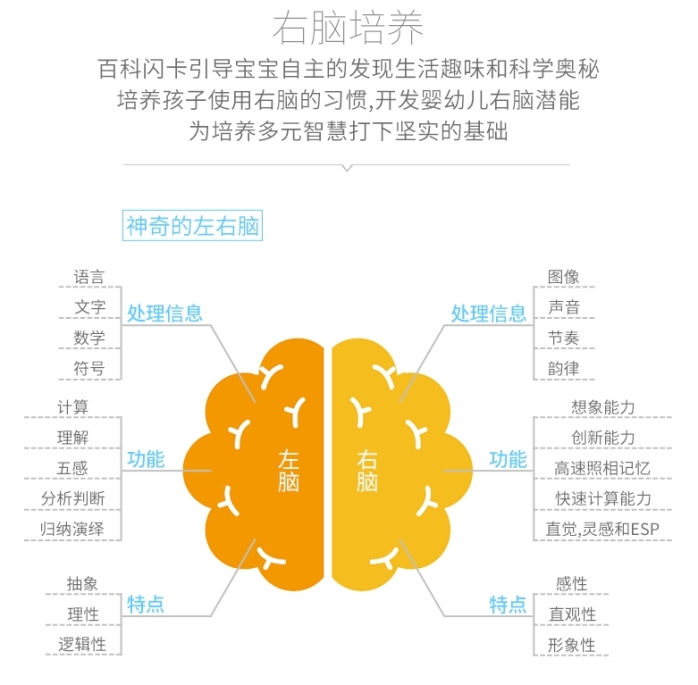 右脑培养

百科闪卡引导宝宝自主的发现生活趣味和科学奥秘
培养孩子使用右脑的习惯,开发婴幼儿右脑潜能
为培养多元智慧打下坚实的基础

神奇的左右脑

语言
文字
数学
符号
处理信息

计算
理解
五感
分析判断
归纳演绎
功能

抽象
理性
逻辑性
特点

左脑

右脑

处理信息
图像
声音
节奏
韵律

功能
想象能力
创新能力
高速照相记忆
快速计算能力
直觉,灵感和ESP

特点
感性
直观性
形象性